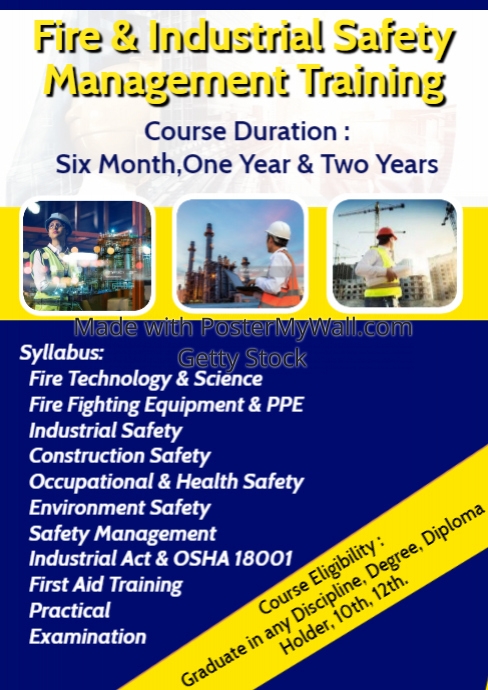 Fire & Industrial Safety Management Training

Course Duration :
Six Month,One Year & Two Years

Made with PosterMyWall.com
Getty Stock

Syllabus:
Fire Technology & Science
Fire Fighting Equipment & PPE
Industrial Safety
Construction Safety
Occupational & Health Safety
Environment Safety
Safety Management
Industrial Act & OSHA 18001
First Aid Training
Practical
Examination

Course Eligibility :
Graduate in any Discipline, Degree, Diploma Holder, 10th, 12th.